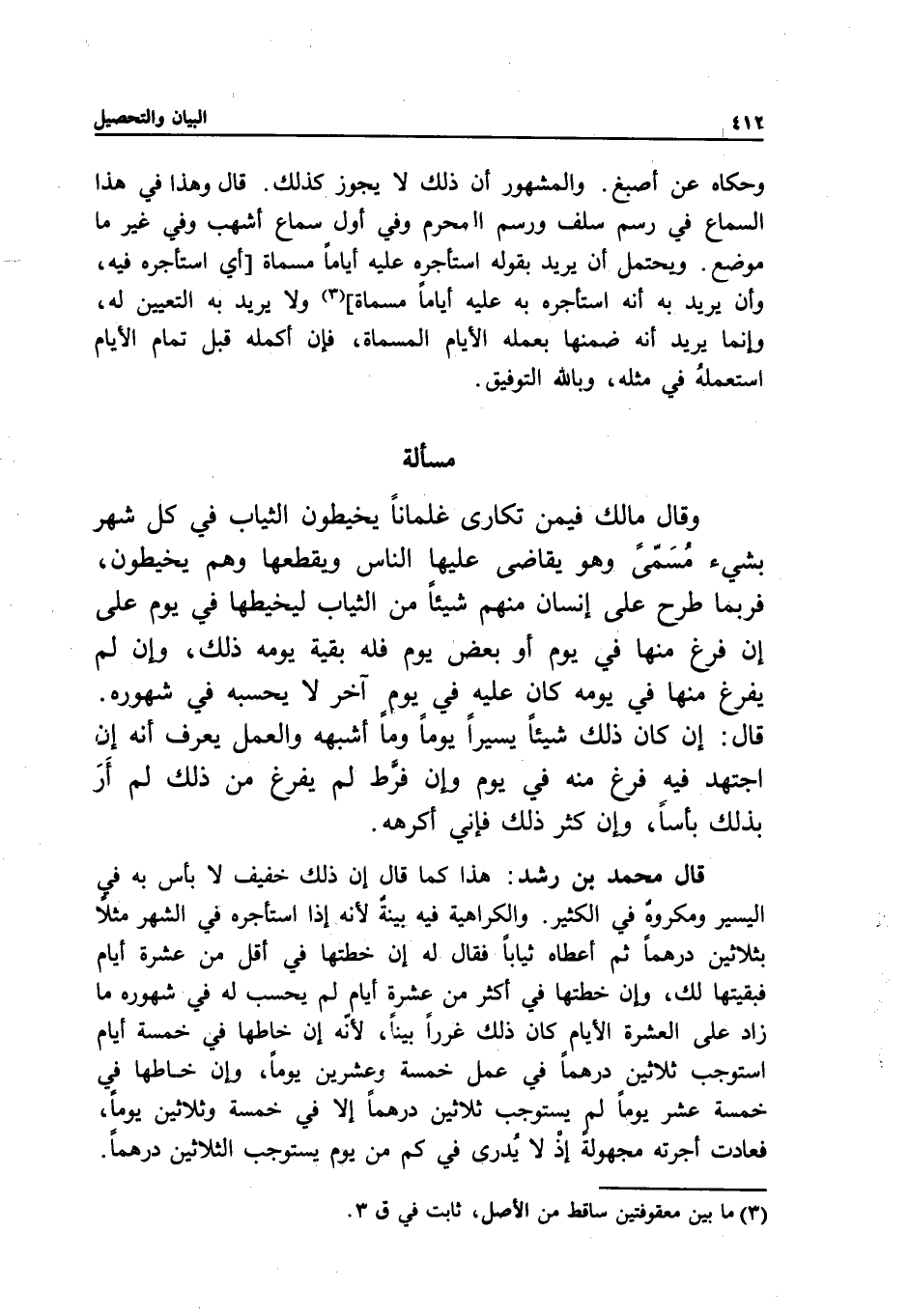 ٤١٢ البيان والتحصيل

وحكاه عن أصبغ. والمشهور أن ذلك لا يجوز كذلك. قال وهذا في هذا السماع في رسم سلف ورسم المحرم وفي أول سماع أشهب وفي غير ما موضع. ويحتمل أن يريد بقوله استأجره عليه أياماً مسماة [أي استأجره فيه، وأن يريد به أنه استأجره به عليه أياماً مسماة]⁽٣⁾ ولا يريد به التعيين له، وإنما يريد أنه ضمنها بعمله الأيام المسماة، فإن أكمله قبل تمام الأيام استعملهُ في مثله، وبالله التوفيق.

مسألة

وقال مالك فيمن تكارى غلماناً يخيطون الثياب في كل شهر بشيء مُسَمّىً وهو يقاضى عليها الناس ويقطعها وهم يخيطون، فربما طرح على إنسان منهم شيئاً من الثياب ليخيطها في يوم على إن فرغ منها في يوم أو بعض يوم فله بقية يومه ذلك، وإن لم يفرغ منها في يومه كان عليه في يوم آخر لا يحسبه في شهوره. قال: إن كان ذلك شيئاً يسيراً يوماً وما أشبهه والعمل يعرف أنه إن اجتهد فيه فرغ منه في يوم وإن فرَّط لم يفرغ من ذلك لم أَرَ بذلك بأساً، وإن كثر ذلك فإني أكرهه.

قال محمد بن رشد: هذا كما قال إن ذلك خفيف لا بأس به في اليسير ومكروهٌ في الكثير. والكراهية فيه بينةٌ لأنه إذا استأجره في الشهر مثلاً بثلاثين درهماً ثم أعطاه ثياباً فقال له إن خطتها في أقل من عشرة أيام فبقيتها لك، وإن خطتها في أكثر من عشرة أيام لم يحسب له في شهوره ما زاد على العشرة الأيام كان ذلك غرراً بيناً، لأنّه إن خاطها في خمسة أيام استوجب ثلاثين درهماً في عمل خمسة وعشرين يوماً، وإن خاطها في خمسة عشر يوماً لم يستوجب ثلاثين درهماً إلا في خمسة وثلاثين يوماً، فعادت أجرته مجهولةً إذْ لا يُدرى في كم من يوم يستوجب الثلاثين درهماً.

(٣) ما بين معقوفتين ساقط من الأصل، ثابت في ق ٣.